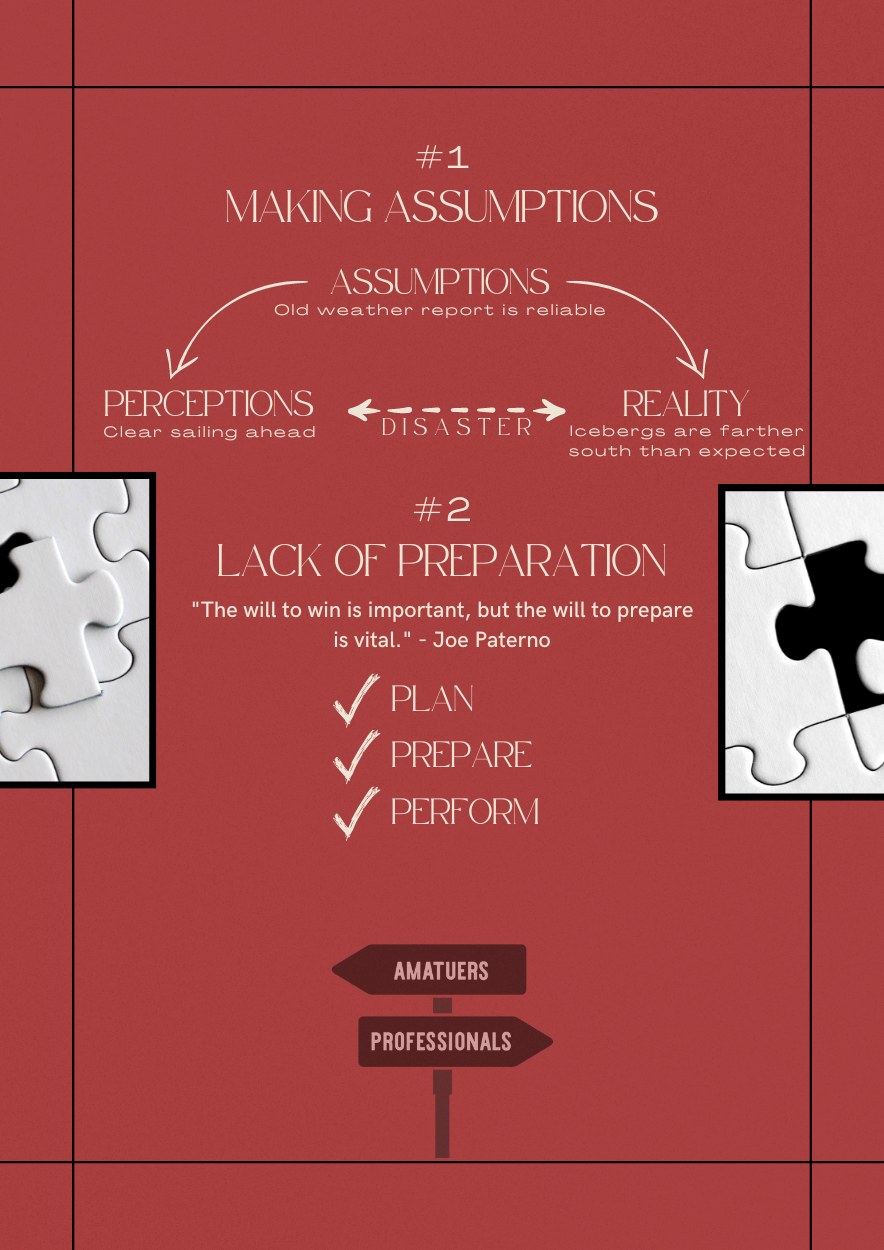 #1
MAKING ASSUMPTIONS

ASSUMPTIONS
Old weather report is reliable

PERCEPTIONS
Clear sailing ahead

DISASTER

REALITY
Icebergs are farther south than expected

#2
LACK OF PREPARATION

"The will to win is important, but the will to prepare is vital." - Joe Paterno

PLAN
PREPARE
PERFORM

AMATUERS
PROFESSIONALS